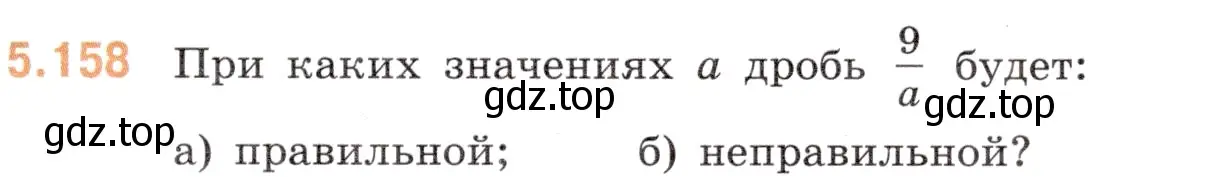 5.158 При каких значениях $a$ дробь $\frac{9}{a}$ будет:

gdz.top

gdz.top

gdz.top

а) правильной; б) неправильной?